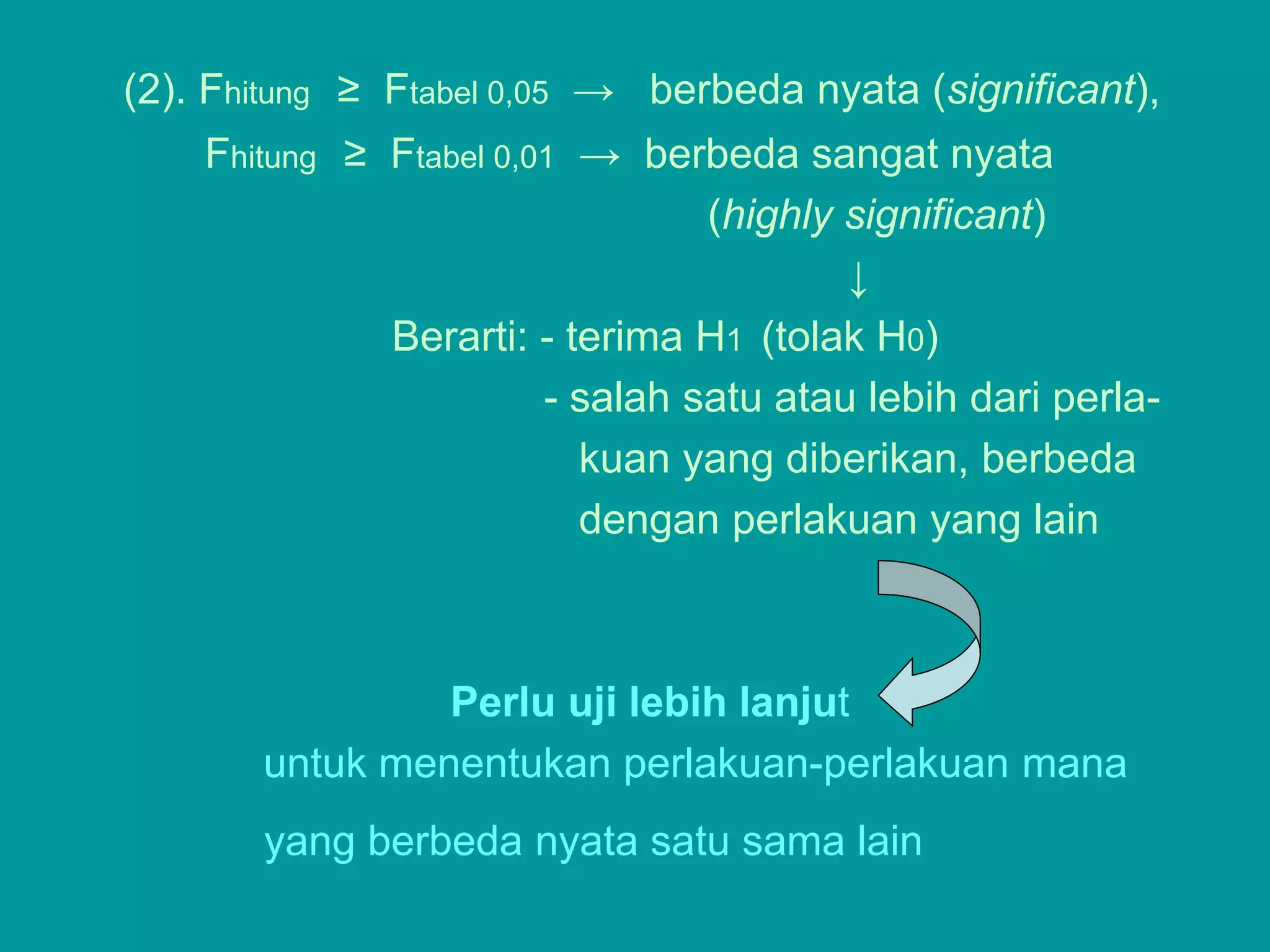 (2). $F_{hitung} \geq F_{tabel\ 0,05} \rightarrow$ berbeda nyata (significant),

$F_{hitung} \geq F_{tabel\ 0,01} \rightarrow$ berbeda sangat nyata (highly significant)

$\downarrow$

Berarti: - terima $H_1$ (tolak $H_0$)

- salah satu atau lebih dari perlakuan yang diberikan, berbeda dengan perlakuan yang lain

Perlu uji lebih lanjut

untuk menentukan perlakuan-perlakuan mana

yang berbeda nyata satu sama lain